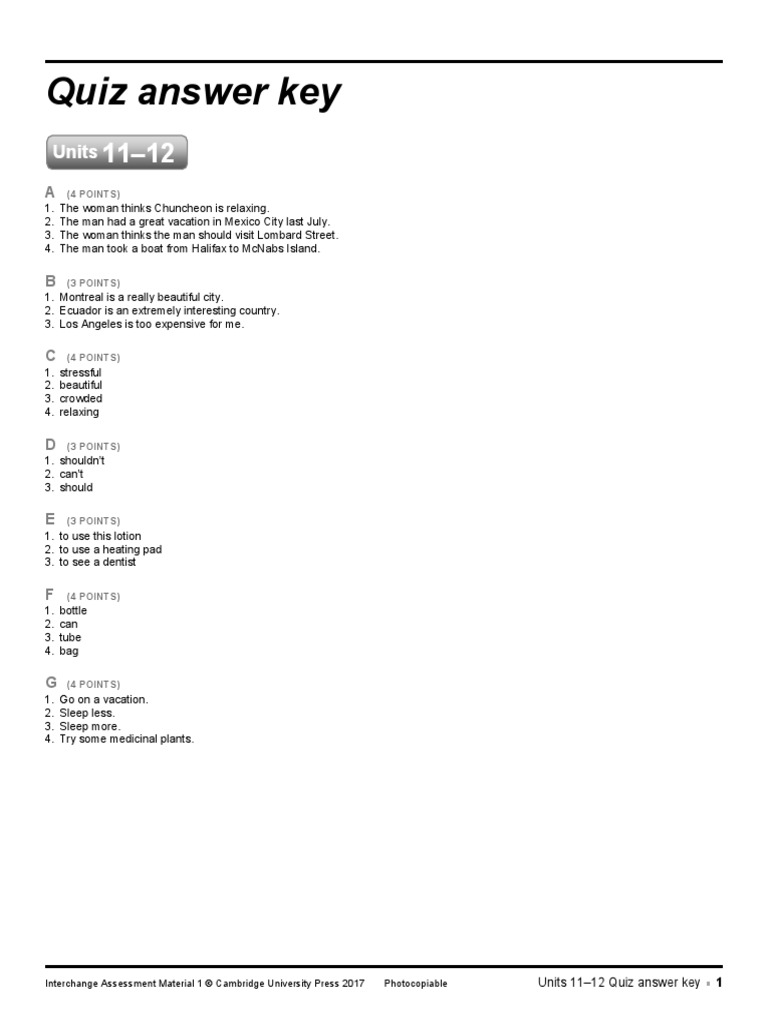 Quiz answer key

Units 11–12

A (4 POINTS)
1. The woman thinks Chuncheon is relaxing.
2. The man had a great vacation in Mexico City last July.
3. The woman thinks the man should visit Lombard Street.
4. The man took a boat from Halifax to McNabs Island.

B (3 POINTS)
1. Montreal is a really beautiful city.
2. Ecuador is an extremely interesting country.
3. Los Angeles is too expensive for me.

C (4 POINTS)
1. stressful
2. beautiful
3. crowded
4. relaxing

D (3 POINTS)
1. shouldn't
2. can't
3. should

E (3 POINTS)
1. to use this lotion
2. to use a heating pad
3. to see a dentist

F (4 POINTS)
1. bottle
2. can
3. tube
4. bag

G (4 POINTS)
1. Go on a vacation.
2. Sleep less.
3. Sleep more.
4. Try some medicinal plants.

Interchange Assessment Material 1 © Cambridge University Press 2017 Photocopiable Units 11–12 Quiz answer key ▪ 1